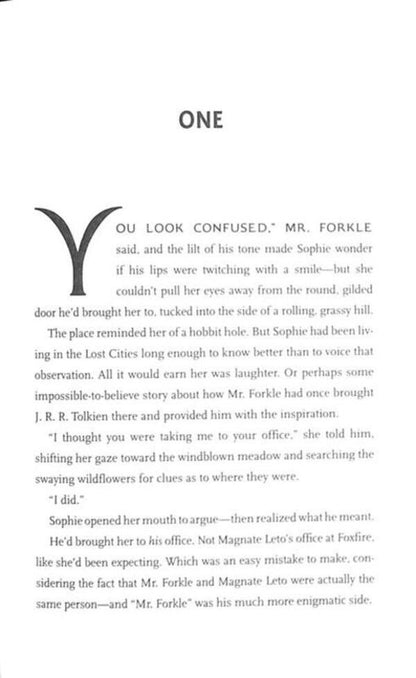 ONE

YOU LOOK CONFUSED," MR. FORKLE said, and the lilt of his tone made Sophie wonder if his lips were twitching with a smile—but she couldn't pull her eyes away from the round, gilded door he'd brought her to, tucked into the side of a rolling, grassy hill.

The place reminded her of a hobbit hole. But Sophie had been living in the Lost Cities long enough to know better than to voice that observation. All it would earn her was laughter. Or perhaps some impossible-to-believe story about how Mr. Forkle had once brought J. R. R. Tolkien there and provided him with the inspiration.

"I thought you were taking me to your office," she told him, shifting her gaze toward the windblown meadow and searching the swaying wildflowers for clues as to where they were.

"I did."

Sophie opened her mouth to argue—then realized what he meant.

He'd brought her to his office. Not Magnate Leto's office at Foxfire, like she'd been expecting. Which was an easy mistake to make, considering the fact that Mr. Forkle and Magnate Leto were actually the same person—and "Mr. Forkle" was his much more enigmatic side.